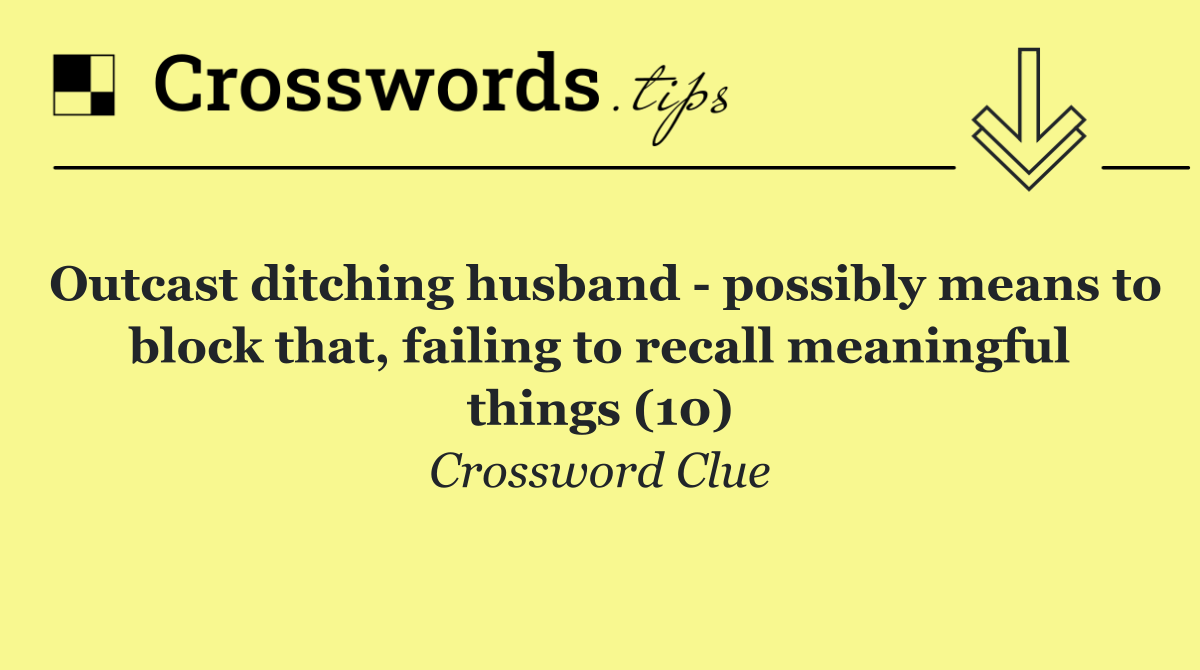 Crosswords.tips

Outcast ditching husband - possibly means to block that, failing to recall meaningful things (10)

Crossword Clue